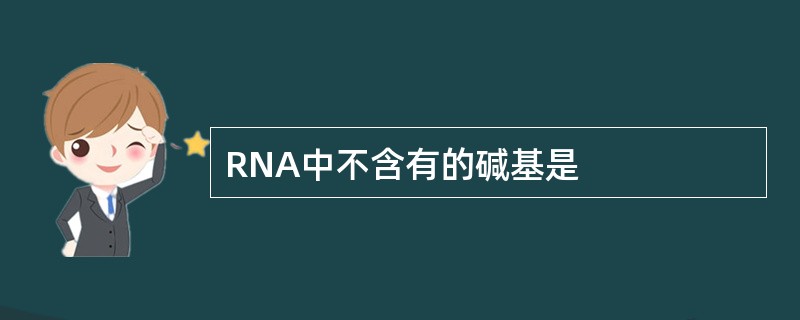 RNA中不含有的碱基是